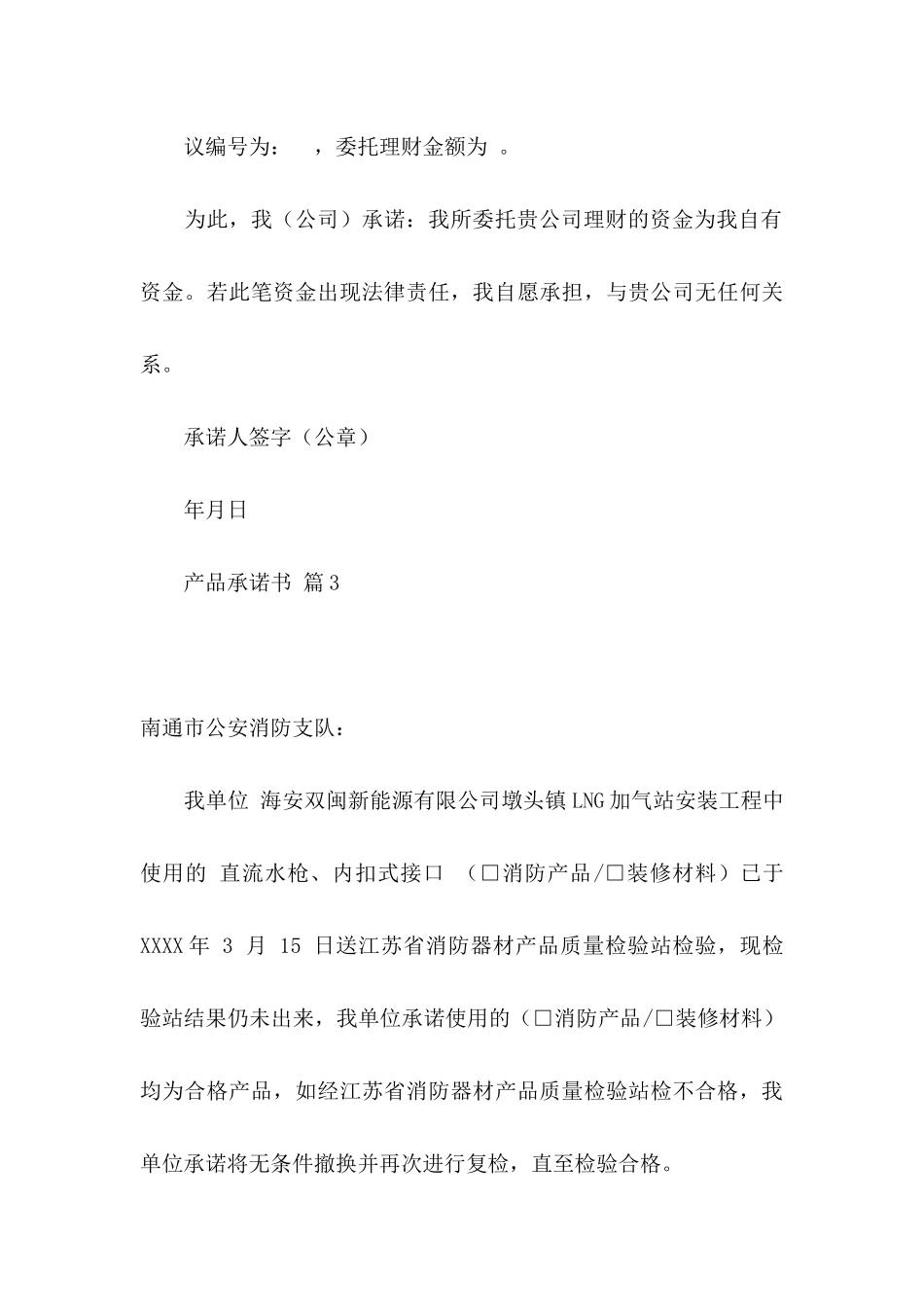 议编号为： ，委托理财金额为 。

为此，我（公司）承诺：我所委托贵公司理财的资金为我自有资金。若此笔资金出现法律责任，我自愿承担，与贵公司无任何关系。

承诺人签字（公章）

年月日

产品承诺书 篇3

南通市公安消防支队：

我单位 海安双闽新能源有限公司墩头镇LNG加气站安装工程中使用的 直流水枪、内扣式接口 （□消防产品/□装修材料）已于XXXX年 3 月 15 日送江苏省消防器材产品质量检验站检验，现检验站结果仍未出来，我单位承诺使用的（□消防产品/□装修材料）均为合格产品，如经江苏省消防器材产品质量检验站检不合格，我单位承诺将无条件撤换并再次进行复检，直至检验合格。